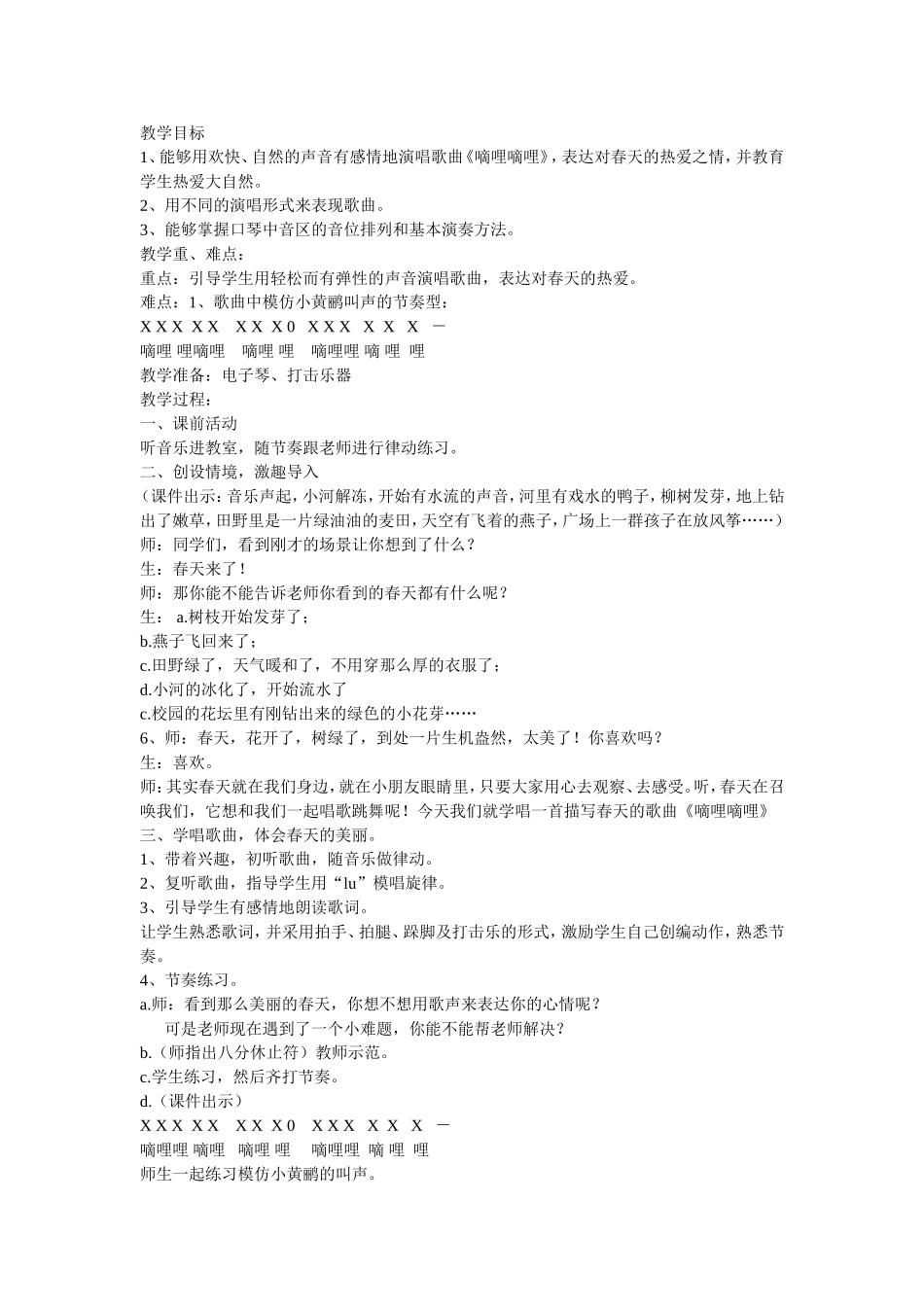 教学目标
1、能够用欢快、自然的声音有感情地演唱歌曲《嘀哩嘀哩》，表达对春天的热爱之情，并教育学生热爱大自然。
2、用不同的演唱形式来表现歌曲。
3、能够掌握口琴中音区的音位排列和基本演奏方法。
教学重、难点：
重点：引导学生用轻松而有弹性的声音演唱歌曲，表达对春天的热爱。
难点：1、歌曲中模仿小黄鹂叫声的节奏型：
X X X X X　X X X 0　X X X　X X　X　－
嘀哩 哩嘀哩　嘀哩 哩　嘀哩哩 嘀 哩　哩
教学准备：电子琴、打击乐器
教学过程：
一、课前活动
听音乐进教室，随节奏跟老师进行律动练习。
二、创设情境，激趣导入
（课件出示：音乐声起，小河解冻，开始有水流的声音，河里有戏水的鸭子，柳树发芽，地上钻出了嫩草，田野里是一片绿油油的麦田，天空有飞着的燕子，广场上一群孩子在放风筝……）
师：同学们，看到刚才的场景让你想到了什么？
生：春天来了！
师：那你能不能告诉老师你看到的春天都有什么呢？
生： a.树枝开始发芽了；
b.燕子飞回来了；
c.田野绿了，天气暖和了，不用穿那么厚的衣服了；
d.小河的冰化了，开始流水了
c.校园的花坛里有刚钻出来的绿色的小花芽……
6、师：春天，花开了，树绿了，到处一片生机盎然，太美了！你喜欢吗？
生：喜欢。
师：其实春天就在我们身边，就在小朋友眼睛里，只要大家用心去观察、去感受。听，春天在召唤我们，它想和我们一起唱歌跳舞呢！今天我们就学唱一首描写春天的歌曲《嘀哩嘀哩》
三、学唱歌曲，体会春天的美丽。
1、带着兴趣，初听歌曲，随音乐做律动。
2、复听歌曲，指导学生用“lu”模唱旋律。
3、引导学生有感情地朗读歌词。
让学生熟悉歌词，并采用拍手、拍腿、跺脚及打击乐的形式，激励学生自己创编动作，熟悉节奏。
4、节奏练习。
a.师：看到那么美丽的春天，你想不想用歌声来表达你的心情呢？
可是老师现在遇到了一个小难题，你能不能帮老师解决？
b.（师指出八分休止符）教师示范。
c.学生练习，然后齐打节奏。
d.（课件出示）
X X X X X　X X X 0　X X X　X X　X　－
嘀哩哩 嘀哩　嘀哩 哩　嘀哩哩 嘀 哩　哩
师生一起练习模仿小黄鹂的叫声。